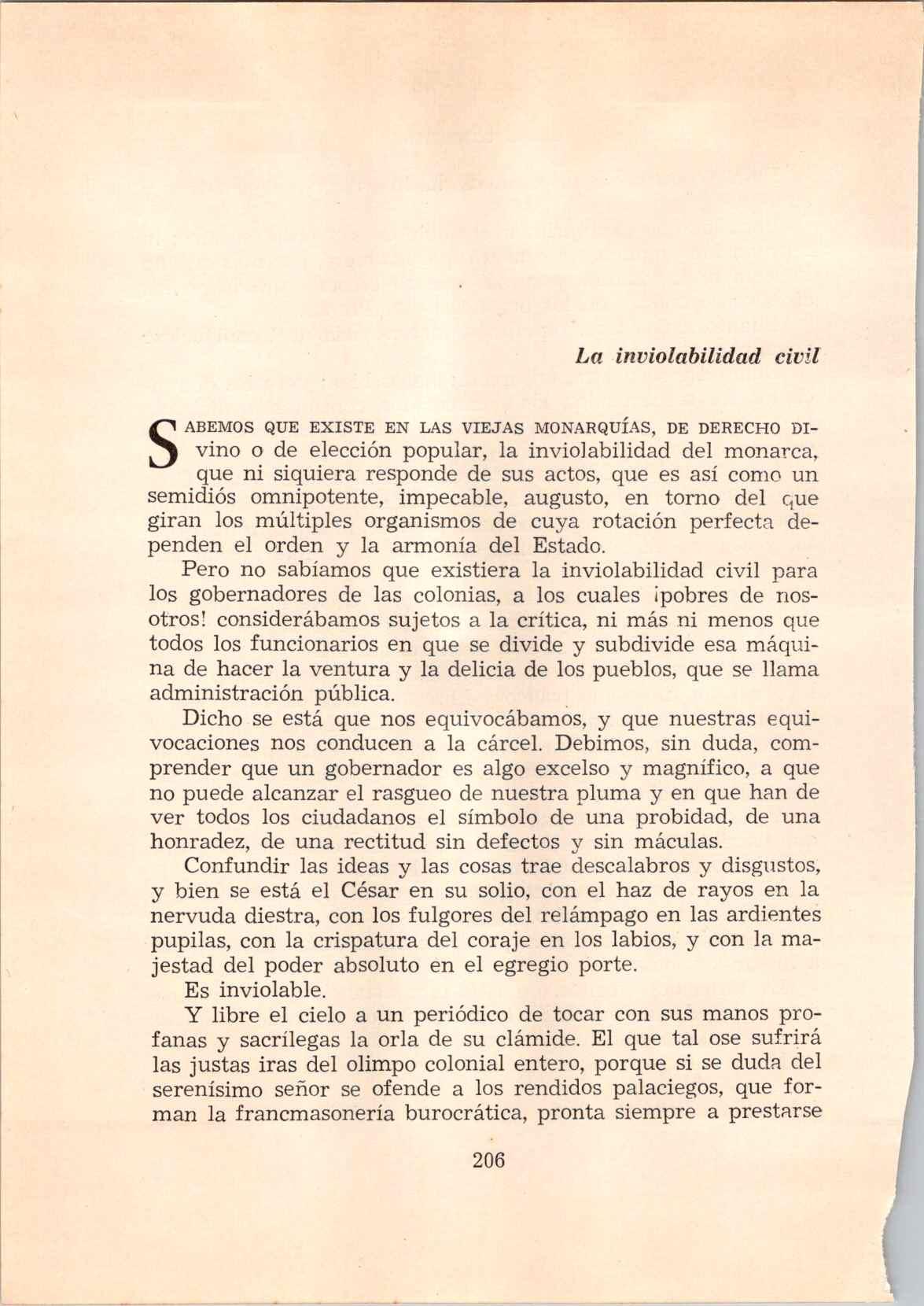 La inviolabilidad civil

SABEMOS QUE EXISTE EN LAS VIEJAS MONARQUÍAS, DE DERECHO DIvino o de elección popular, la inviolabilidad del monarca, que ni siquiera responde de sus actos, que es así como un semidiós omnipotente, impecable, augusto, en torno del que giran los múltiples organismos de cuya rotación perfecta dependen el orden y la armonía del Estado.

Pero no sabíamos que existiera la inviolabilidad civil para los gobernadores de las colonias, a los cuales ¡pobres de nosotros! considerábamos sujetos a la crítica, ni más ni menos que todos los funcionarios en que se divide y subdivide esa máquina de hacer la ventura y la delicia de los pueblos, que se llama administración pública.

Dicho se está que nos equivocábamos, y que nuestras equivocaciones nos conducen a la cárcel. Debimos, sin duda, comprender que un gobernador es algo excelso y magnífico, a que no puede alcanzar el rasgueo de nuestra pluma y en que han de ver todos los ciudadanos el símbolo de una probidad, de una honradez, de una rectitud sin defectos y sin máculas.

Confundir las ideas y las cosas trae descalabros y disgustos, y bien se está el César en su solio, con el haz de rayos en la nervuda diestra, con los fulgores del relámpago en las ardientes pupilas, con la crispatura del coraje en los labios, y con la majestad del poder absoluto en el egregio porte.

Es inviolable.

Y libre el cielo a un periódico de tocar con sus manos profanas y sacrílegas la orla de su clámide. El que tal ose sufrirá las justas iras del olimpo colonial entero, porque si se duda del serenísimo señor se ofende a los rendidos palaciegos, que forman la francmasonería burocrática, pronta siempre a prestarse

206